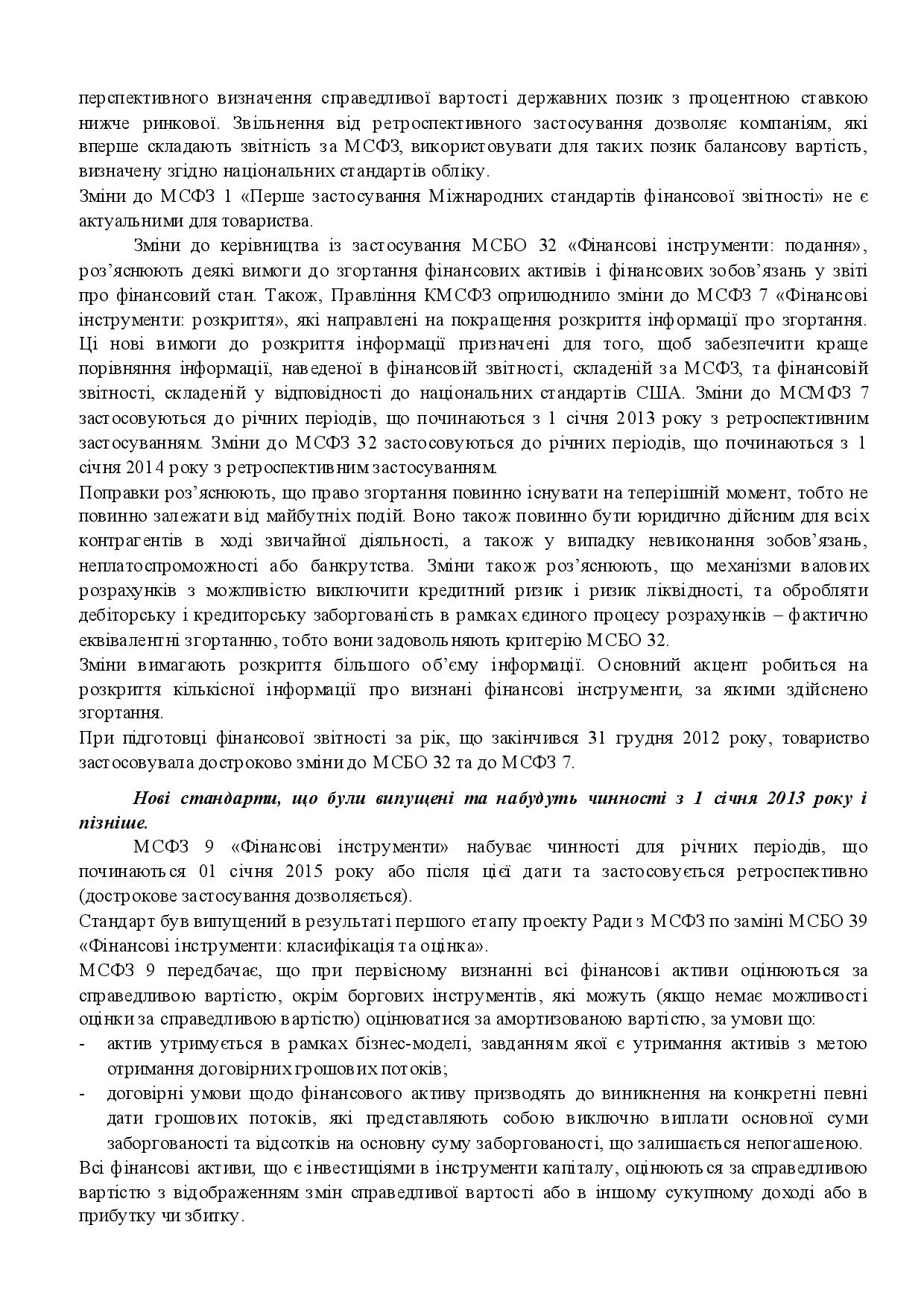 перспективного визначення справедливої вартості державних позик з процентною ставкою нижче ринкової. Звільнення від ретроспективного застосування дозволяє компаніям, які вперше складають звітність за МСФЗ, використовувати для таких позик балансову вартість, визначену згідно національних стандартів обліку.
Зміни до МСФЗ 1 «Перше застосування Міжнародних стандартів фінансової звітності» не є актуальними для товариства.

Зміни до керівництва із застосування МСБО 32 «Фінансові інструменти: подання», роз'яснюють деякі вимоги до згортання фінансових активів і фінансових зобов'язань у звіті про фінансовий стан. Також, Правління КМСФЗ оприлюднило зміни до МСФЗ 7 «Фінансові інструменти: розкриття», які направлені на покращення розкриття інформації про згортання. Ці нові вимоги до розкриття інформації призначені для того, щоб забезпечити краще порівняння інформації, наведеної в фінансовій звітності, складеній за МСФЗ, та фінансовій звітності, складеній у відповідності до національних стандартів США. Зміни до МСМФЗ 7 застосовуються до річних періодів, що починаються з 1 січня 2013 року з ретроспективним застосуванням. Зміни до МСФЗ 32 застосовуються до річних періодів, що починаються з 1 січня 2014 року з ретроспективним застосуванням.
Поправки роз'яснюють, що право згортання повинно існувати на теперішній момент, тобто не повинно залежати від майбутніх подій. Воно також повинно бути юридично дійсним для всіх контрагентів в ході звичайної діяльності, а також у випадку невиконання зобов'язань, неплатоспроможності або банкрутства. Зміни також роз'яснюють, що механізми валових розрахунків з можливістю виключити кредитний ризик і ризик ліквідності, та обробляти дебіторську і кредиторську заборгованість в рамках єдиного процесу розрахунків – фактично еквівалентні згортанню, тобто вони задовольняють критерію МСБО 32.
Зміни вимагають розкриття більшого об'єму інформації. Основний акцент робиться на розкриття кількісної інформації про визнані фінансові інструменти, за якими здійснено згортання.
При підготовці фінансової звітності за рік, що закінчився 31 грудня 2012 року, товариство застосовувала достроково зміни до МСБО 32 та до МСФЗ 7.

Нові стандарти, що були випущені та набудуть чинності з 1 січня 2013 року і пізніше.
МСФЗ 9 «Фінансові інструменти» набуває чинності для річних періодів, що починаються 01 січня 2015 року або після цієї дати та застосовується ретроспективно (дострокове застосування дозволяється).
Стандарт був випущений в результаті першого етапу проекту Ради з МСФЗ по заміні МСБО 39 «Фінансові інструменти: класифікація та оцінка».
МСФЗ 9 передбачає, що при первісному визнанні всі фінансові активи оцінюються за справедливою вартістю, окрім боргових інструментів, які можуть (якщо немає можливості оцінки за справедливою вартістю) оцінюватися за амортизованою вартістю, за умови що:
- актив утримується в рамках бізнес-моделі, завданням якої є утримання активів з метою отримання договірних грошових потоків;
- договірні умови щодо фінансового активу призводять до виникнення на конкретні певні дати грошових потоків, які представляють собою виключно виплати основної суми заборгованості та відсотків на основну суму заборгованості, що залишається непогашеною.
Всі фінансові активи, що є інвестиціями в інструменти капіталу, оцінюються за справедливою вартістю з відображенням змін справедливої вартості або в іншому сукупному доході або в прибутку чи збитку.